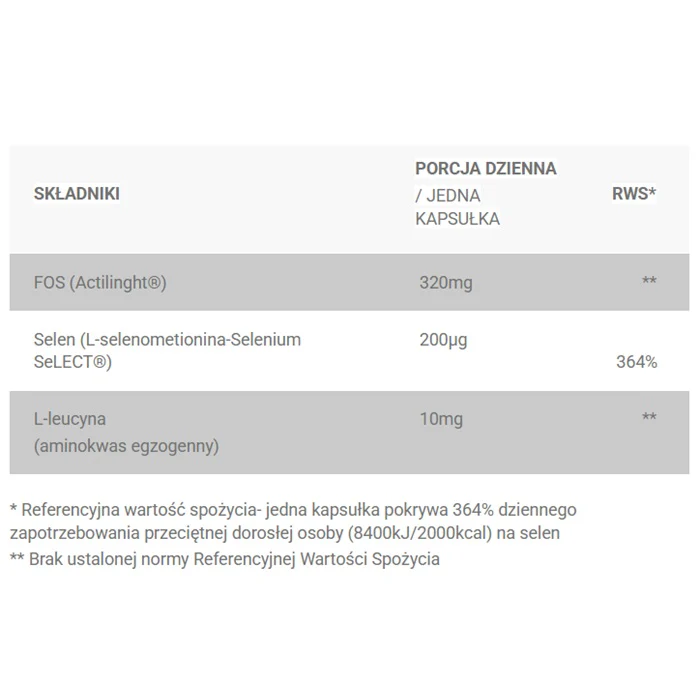 | SKŁADNIKI | PORCJA DZIENNA / JEDNA KAPSUŁKA | RWS* |
|---|---|---|
| FOS (Actilinght®) | 320mg | ** |
| Selen (L-selenometionina-Selenium SeLECT®) | 200µg | 364% |
| L-leucyna (aminokwas egzogenny) | 10mg | ** |

* Referencyjna wartość spożycia- jedna kapsułka pokrywa 364% dziennego zapotrzebowania przeciętnej dorosłej osoby (8400kJ/2000kcal) na selen
** Brak ustalonej normy Referencyjnej Wartości Spożycia